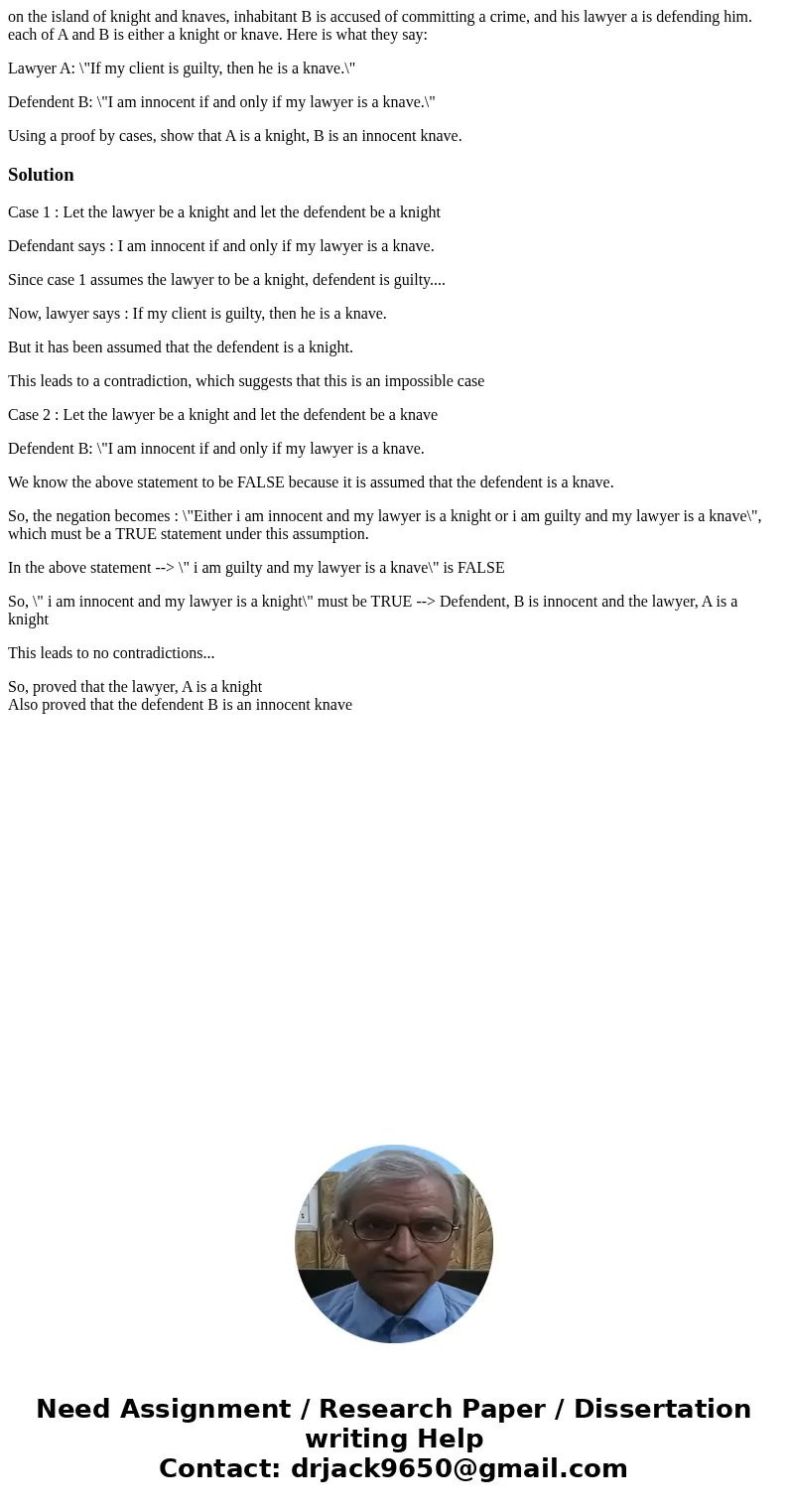 on the island of knight and knaves, inhabitant B is accused of committing a crime, and his lawyer a is defending him. each of A and B is either a knight or knave. Here is what they say:

Lawyer A: \"If my client is guilty, then he is a knave.\"

Defendent B: \"I am innocent if and only if my lawyer is a knave.\"

Using a proof by cases, show that A is a knight, B is an innocent knave.

Solution

Case 1 : Let the lawyer be a knight and let the defendent be a knight

Defendant says : I am innocent if and only if my lawyer is a knave.

Since case 1 assumes the lawyer to be a knight, defendent is guilty....

Now, lawyer says : If my client is guilty, then he is a knave.

But it has been assumed that the defendent is a knight.

This leads to a contradiction, which suggests that this is an impossible case

Case 2 : Let the lawyer be a knight and let the defendent be a knave

Defendent B: \"I am innocent if and only if my lawyer is a knave.

We know the above statement to be FALSE because it is assumed that the defendent is a knave.

So, the negation becomes : \"Either i am innocent and my lawyer is a knight or i am guilty and my lawyer is a knave\", which must be a TRUE statement under this assumption.

In the above statement --> \" i am guilty and my lawyer is a knave\" is FALSE

So, \" i am innocent and my lawyer is a knight\" must be TRUE --> Defendent, B is innocent and the lawyer, A is a knight

This leads to no contradictions...

So, proved that the lawyer, A is a knight
Also proved that the defendent B is an innocent knave

Need Assignment / Research Paper / Dissertation writing Help
Contact: drjack9650@gmail.com